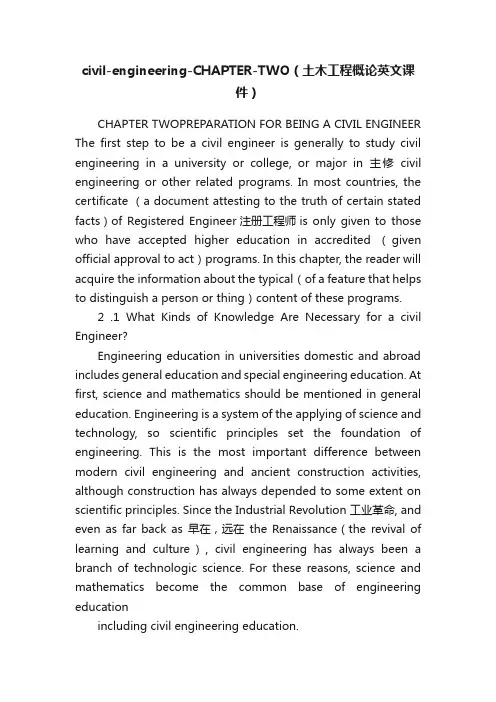 civil-engineering-CHAPTER-TWO（土木工程概论英文课件）

CHAPTER TWOPREPARATION FOR BEING A CIVIL ENGINEER The first step to be a civil engineer is generally to study civil engineering in a university or college, or major in 主修 civil engineering or other related programs. In most countries, the certificate （a document attesting to the truth of certain stated facts）of Registered Engineer 注册工程师 is only given to those who have accepted higher education in accredited （given official approval to act）programs. In this chapter, the reader will acquire the information about the typical（of a feature that helps to distinguish a person or thing）content of these programs.

2 .1 What Kinds of Knowledge Are Necessary for a civil Engineer?

Engineering education in universities domestic and abroad includes general education and special engineering education. At first, science and mathematics should be mentioned in general education. Engineering is a system of the applying of science and technology, so scientific principles set the foundation of engineering. This is the most important difference between modern civil engineering and ancient construction activities, although construction has always depended to some extent on scientific principles. Since the Industrial Revolution 工业革命, and even as far back as 早在，远在 the Renaissance（the revival of learning and culture）, civil engineering has always been a branch of technologic science. For these reasons, science and mathematics become the common base of engineering education

including civil engineering education.